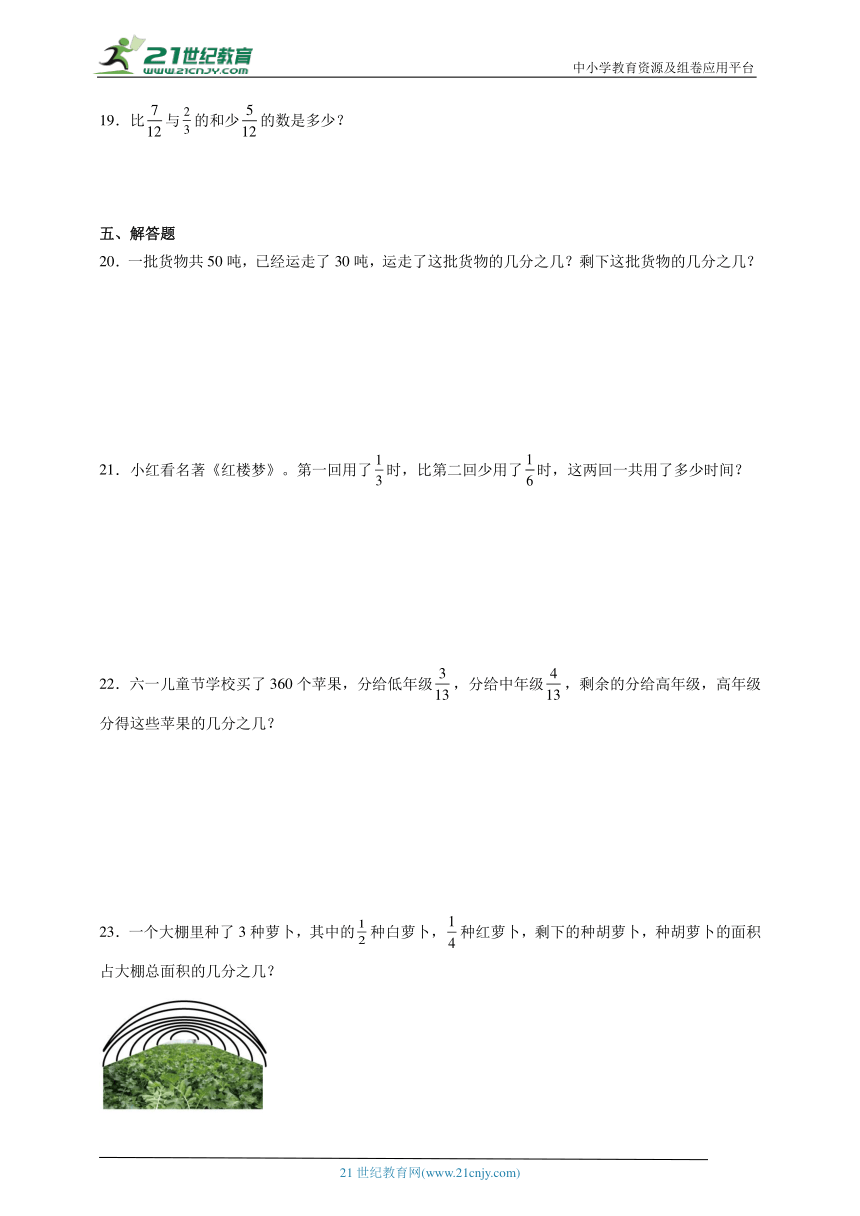 21世纪教育
www.21cnjy.com

中小学教育资源及组卷应用平台

19．比$\frac{7}{12}$与$\frac{2}{3}$的和少$\frac{5}{12}$的数是多少？

五、解答题

20．一批货物共50吨，已经运走了30吨，运走了这批货物的几分之几？剩下这批货物的几分之几？

21．小红看名著《红楼梦》。第一回用了$\frac{1}{3}$时，比第二回少用了$\frac{1}{6}$时，这两回一共用了多少时间？

22．六一儿童节学校买了360个苹果，分给低年级$\frac{3}{13}$，分给中年级$\frac{4}{13}$，剩余的分给高年级，高年级分得这些苹果的几分之几？

23．一个大棚里种了3种萝卜，其中的$\frac{1}{2}$种白萝卜，$\frac{1}{4}$种红萝卜，剩下的种胡萝卜，种胡萝卜的面积占大棚总面积的几分之几？

21世纪教育网(www.21cnjy.com)